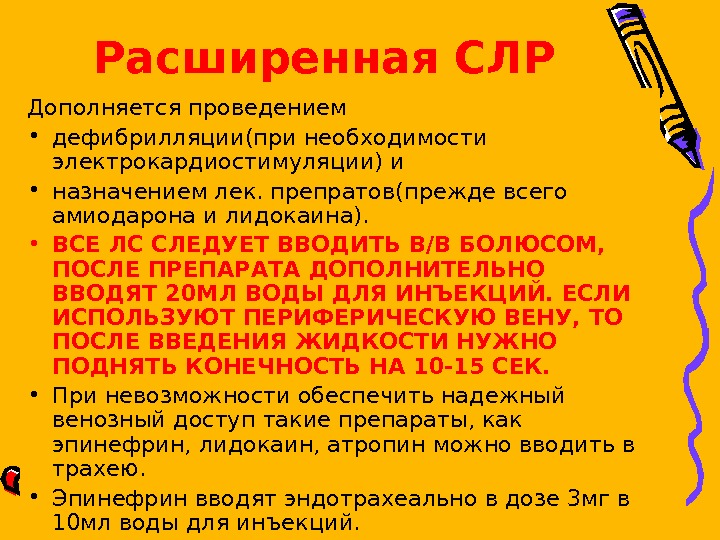 Расширенная СЛР

Дополняется проведением

• дефибрилляции(при необходимости электрокардиостимуляции) и

• назначением лек. препратов(прежде всего амиодарона и лидокаина).

• ВСЕ ЛС СЛЕДУЕТ ВВОДИТЬ В/В БОЛЮСОМ, ПОСЛЕ ПРЕПАРАТА ДОПОЛНИТЕЛЬНО ВВОДЯТ 20МЛ ВОДЫ ДЛЯ ИНЪЕКЦИЙ. ЕСЛИ ИСПОЛЬЗУЮТ ПЕРИФЕРИЧЕСКУЮ ВЕНУ, ТО ПОСЛЕ ВВЕДЕНИЯ ЖИДКОСТИ НУЖНО ПОДНЯТЬ КОНЕЧНОСТЬ НА 10-15 СЕК.

• При невозможности обеспечить надежный венозный доступ такие препараты, как эпинефрин, лидокаин, атропин можно вводить в трахею.

• Эпинефрин вводят эндотрахеально в дозе 3мг в 10мл воды для инъекций.